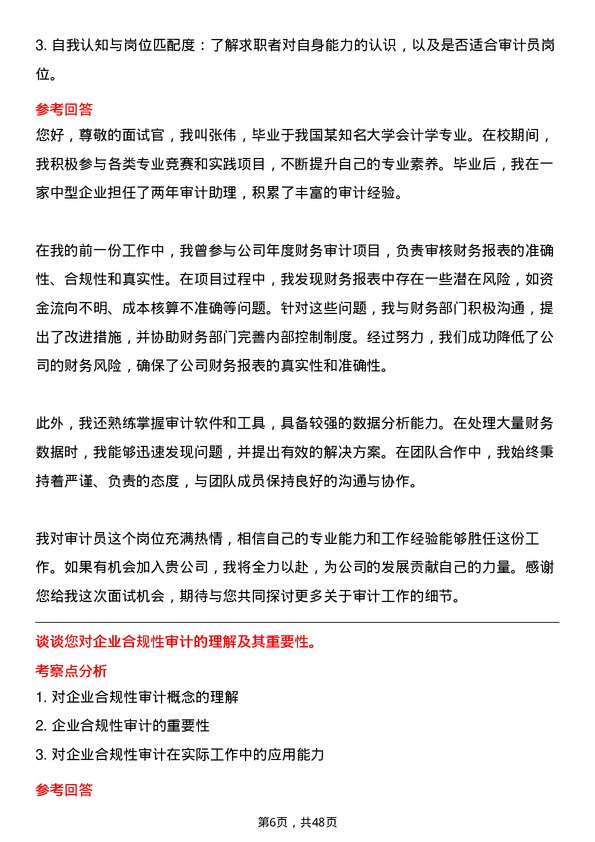 3. 自我认知与岗位匹配度：了解求职者对自身能力的认识，以及是否适合审计员岗位。

参考回答

您好，尊敬的面试官，我叫张伟，毕业于我国某知名大学会计学专业。在校期间，我积极参与各类专业竞赛和实践项目，不断提升自己的专业素养。毕业后，我在一家中型企业担任了两年审计助理，积累了丰富的审计经验。

在我的前一份工作中，我曾参与公司年度财务审计项目，负责审核财务报表的准确性、合规性和真实性。在项目过程中，我发现财务报表中存在一些潜在风险，如资金流向不明、成本核算不准确等问题。针对这些问题，我与财务部门积极沟通，提出了改进措施，并协助财务部门完善内部控制制度。经过努力，我们成功降低了公司的财务风险，确保了公司财务报表的真实性和准确性。

此外，我还熟练掌握审计软件和工具，具备较强的数据分析能力。在处理大量财务数据时，我能够迅速发现问题，并提出有效的解决方案。在团队合作中，我始终秉持着严谨、负责的态度，与团队成员保持良好的沟通与协作。

我对审计员这个岗位充满热情，相信自己的专业能力和工作经验能够胜任这份工作。如果有机会加入贵公司，我将全力以赴，为公司的发展贡献自己的力量。感谢您给我这次面试机会，期待与您共同探讨更多关于审计工作的细节。

谈谈您对企业合规性审计的理解及其重要性。

考察点分析

1. 对企业合规性审计概念的理解
2. 企业合规性审计的重要性
3. 对企业合规性审计在实际工作中的应用能力

参考回答

第6页，共48页